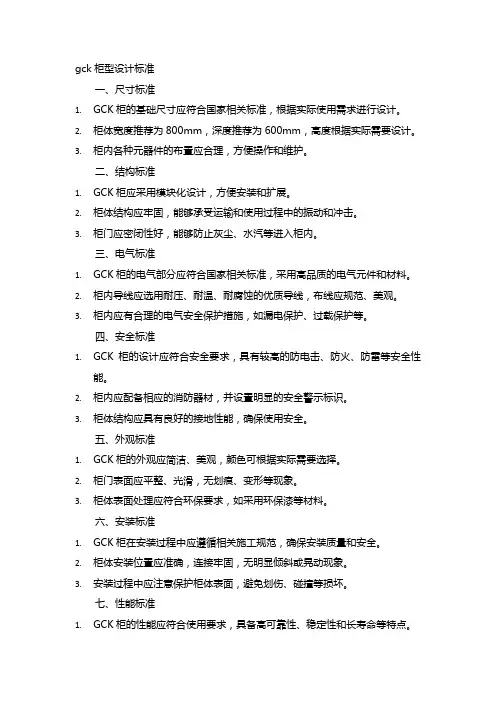 gck 柜型设计标准

一、尺寸标准

1. GCK 柜的基础尺寸应符合国家相关标准，根据实际使用需求进行设计。

2. 柜体宽度推荐为 800mm，深度推荐为 600mm，高度根据实际需要设计。

3. 柜内各种元器件的布置应合理，方便操作和维护。

二、结构标准

1. GCK 柜应采用模块化设计，方便安装和扩展。

2. 柜体结构应牢固，能够承受运输和使用过程中的振动和冲击。

3. 柜门应密闭性好，能够防止灰尘、水汽等进入柜内。

三、电气标准

1. GCK 柜的电气部分应符合国家相关标准，采用高品质的电气元件和材料。

2. 柜内导线应选用耐压、耐温、耐腐蚀的优质导线，布线应规范、美观。

3. 柜内应有合理的电气安全保护措施，如漏电保护、过载保护等。

四、安全标准

1. GCK 柜的设计应符合安全要求，具有较高的防电击、防火、防雷等安全性能。

2. 柜内应配备相应的消防器材，并设置明显的安全警示标识。

3. 柜体结构应具有良好的接地性能，确保使用安全。

五、外观标准

1. GCK 柜的外观应简洁、美观，颜色可根据实际需要选择。

2. 柜门表面应平整、光滑，无划痕、变形等现象。

3. 柜体表面处理应符合环保要求，如采用环保漆等材料。

六、安装标准

1. GCK 柜在安装过程中应遵循相关施工规范，确保安装质量和安全。

2. 柜体安装位置应准确，连接牢固，无明显倾斜或晃动现象。

3. 安装过程中应注意保护柜体表面，避免划伤、碰撞等损坏。

七、性能标准

1. GCK 柜的性能应符合使用要求，具备高可靠性、稳定性和长寿命等特点。